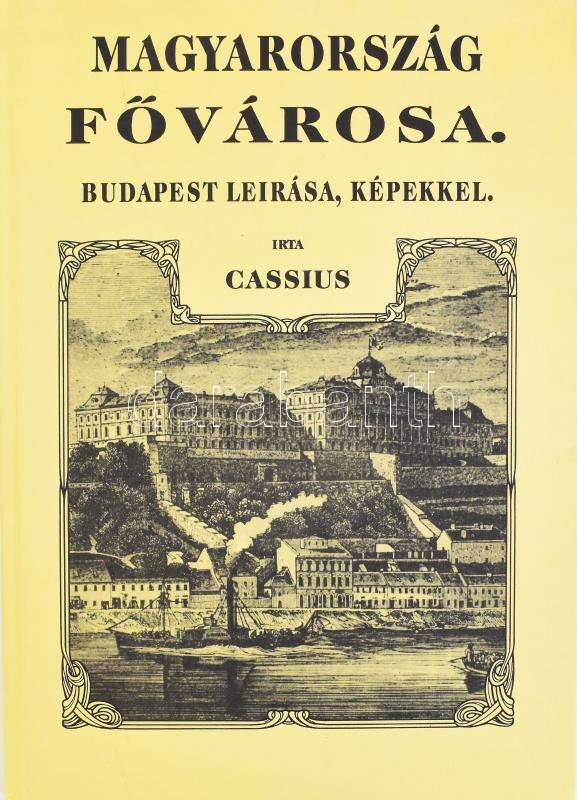 MAGYARORSZÁG
FŐVÁROSA.

BUDAPEST LEIRÁSA, KÉPEKKEL.

IRTA

CASSIUS

darabanth